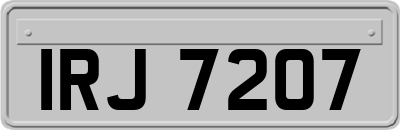 IRJ 7207